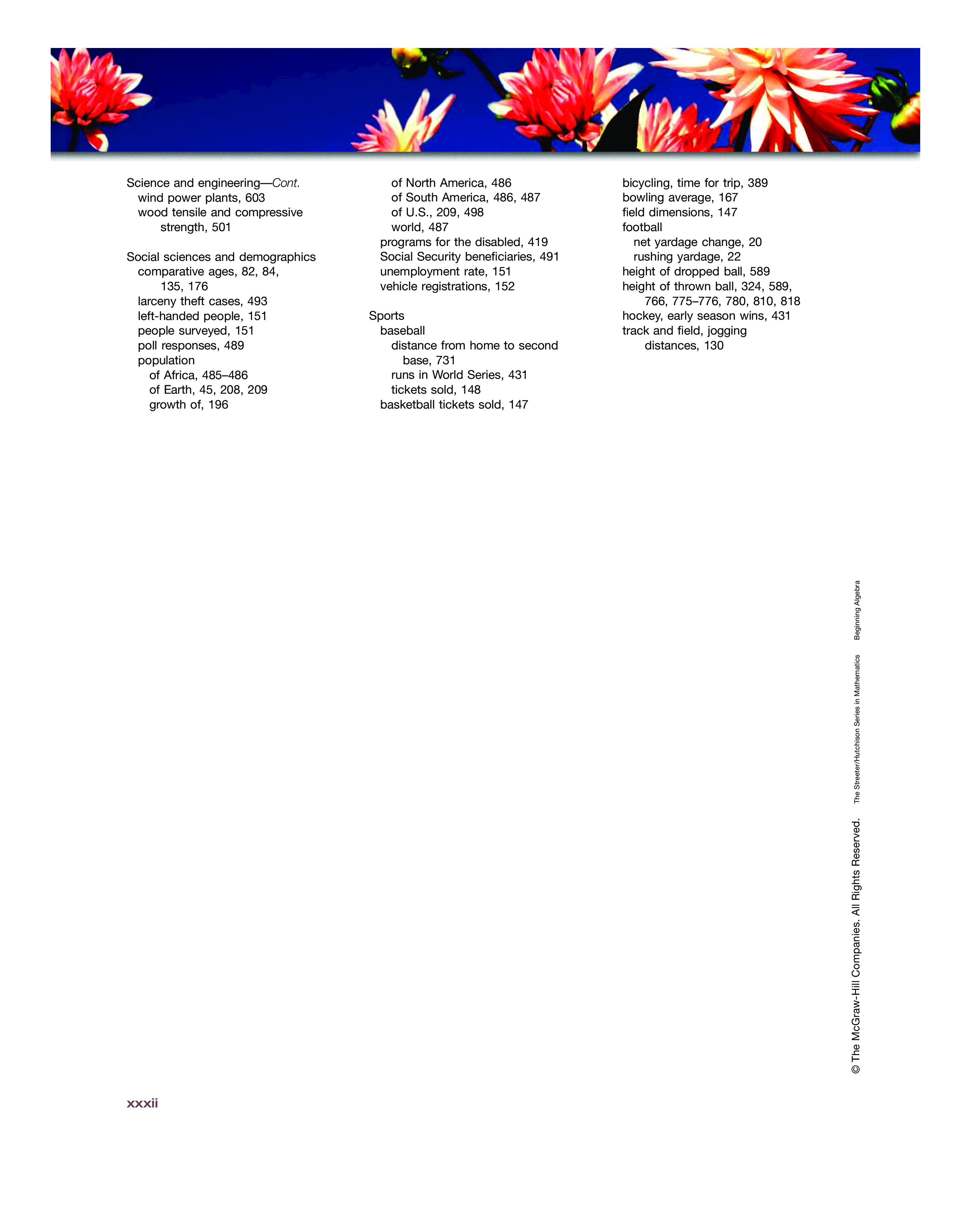 Science and engineering—Cont.
wind power plants, 603
wood tensile and compressive strength, 501

Social sciences and demographics
comparative ages, 82, 84, 135, 176
larceny theft cases, 493
left-handed people, 151
people surveyed, 151
poll responses, 489
population
of Africa, 485–486
of Earth, 45, 208, 209
growth of, 196
of North America, 486
of South America, 486, 487
of U.S., 209, 498
world, 487
programs for the disabled, 419
Social Security beneficiaries, 491
unemployment rate, 151
vehicle registrations, 152

Sports
baseball
distance from home to second base, 731
runs in World Series, 431
tickets sold, 148
basketball tickets sold, 147
bicycling, time for trip, 389
bowling average, 167
field dimensions, 147
football
net yardage change, 20
rushing yardage, 22
height of dropped ball, 589
height of thrown ball, 324, 589, 766, 775–776, 780, 810, 818
hockey, early season wins, 431
track and field, jogging distances, 130

© The McGraw-Hill Companies. All Rights Reserved. The Streeter/Hutchison Series in Mathematics Beginning Algebra

xxxii